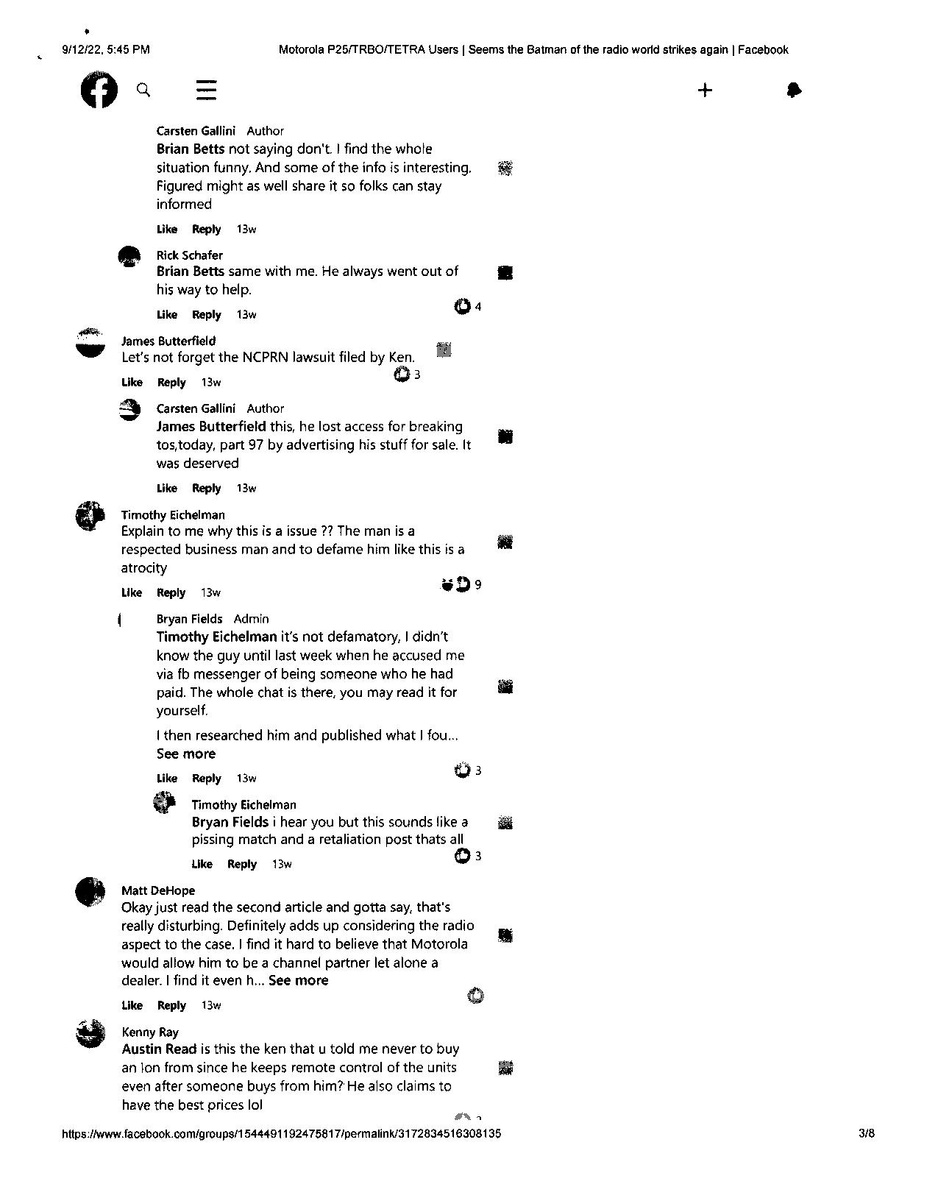 9/12/22, 5:45 PM

Motorola P25/TRBO/TETRA Users | Seems the Batman of the radio world strikes again | Facebook

Carsten Gallini Author
Brian Betts not saying don't. I find the whole situation funny. And some of the info is interesting. Figured might as well share it so folks can stay informed

Like Reply 13w

Rick Schafer
Brian Betts same with me. He always went out of his way to help.

Like Reply 13w 4

James Butterfield
Let's not forget the NCPRN lawsuit filed by Ken.

Like Reply 13w 3

Carsten Gallini Author
James Butterfield this, he lost access for breaking tos,today, part 97 by advertising his stuff for sale. It was deserved

Like Reply 13w

Timothy Eichelman
Explain to me why this is a issue ?? The man is a respected business man and to defame him like this is a atrocity

Like Reply 13w 9

Bryan Fields Admin
Timothy Eichelman it's not defamatory, I didn't know the guy until last week when he accused me via fb messenger of being someone who he had paid. The whole chat is there, you may read it for yourself.

I then researched him and published what I fou... See more

Like Reply 13w 3

Timothy Eichelman
Bryan Fields i hear you but this sounds like a pissing match and a retaliation post thats all

Like Reply 13w 3

Matt DeHope
Okay just read the second article and gotta say, that's really disturbing. Definitely adds up considering the radio aspect to the case. I find it hard to believe that Motorola would allow him to be a channel partner let alone a dealer. I find it even h... See more

Like Reply 13w

Kenny Ray
Austin Read is this the ken that u told me never to buy an Ion from since he keeps remote control of the units even after someone buys from him? He also claims to have the best prices lol

https://www.facebook.com/groups/1544491192475817/permalink/3172834516308135

3/8